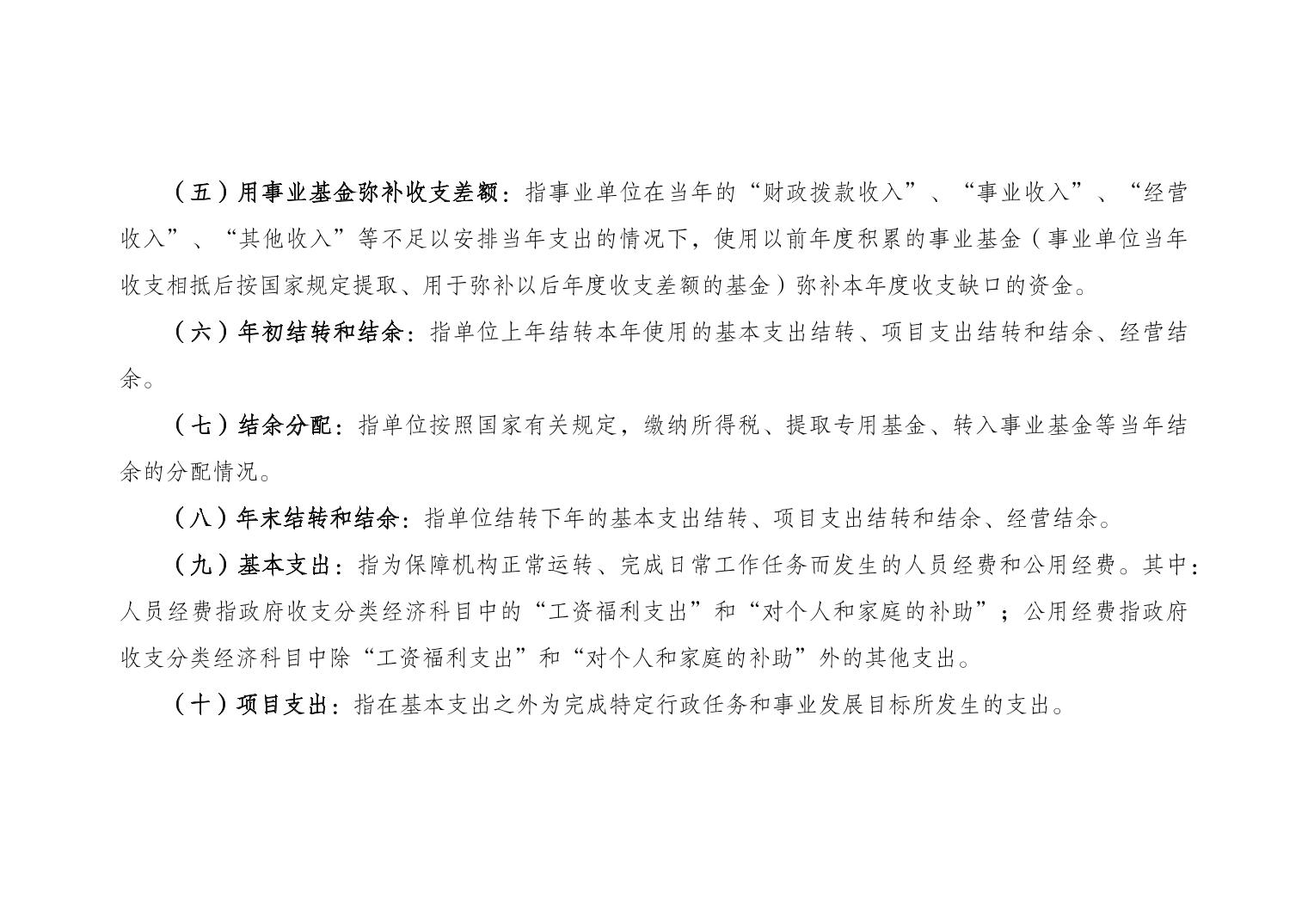 （五）用事业基金弥补收支差额：指事业单位在当年的“财政拨款收入”、“事业收入”、“经营收入”、“其他收入”等不足以安排当年支出的情况下，使用以前年度积累的事业基金（事业单位当年收支相抵后按国家规定提取、用于弥补以后年度收支差额的基金）弥补本年度收支缺口的资金。

（六）年初结转和结余：指单位上年结转本年使用的基本支出结转、项目支出结转和结余、经营结余。

（七）结余分配：指单位按照国家有关规定，缴纳所得税、提取专用基金、转入事业基金等当年结余的分配情况。

（八）年末结转和结余：指单位结转下年的基本支出结转、项目支出结转和结余、经营结余。

（九）基本支出：指为保障机构正常运转、完成日常工作任务而发生的人员经费和公用经费。其中：人员经费指政府收支分类经济科目中的“工资福利支出”和“对个人和家庭的补助”；公用经费指政府收支分类经济科目中除“工资福利支出”和“对个人和家庭的补助”外的其他支出。

（十）项目支出：指在基本支出之外为完成特定行政任务和事业发展目标所发生的支出。